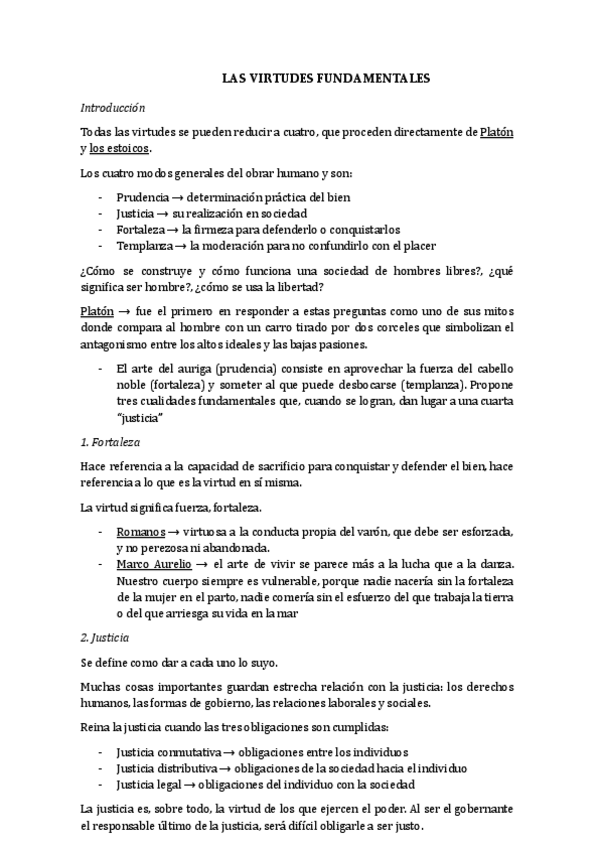 LAS VIRTUDES FUNDAMENTALES

Introducción

Todas las virtudes se pueden reducir a cuatro, que proceden directamente de Platón y los estoicos.

Los cuatro modos generales del obrar humano y son:

- Prudencia → determinación práctica del bien
- Justicia → su realización en sociedad
- Fortaleza → la firmeza para defenderlo o conquistarlos
- Templanza → la moderación para no confundirlo con el placer

¿Cómo se construye y cómo funciona una sociedad de hombres libres?, ¿qué significa ser hombre?, ¿cómo se usa la libertad?

Platón → fue el primero en responder a estas preguntas como uno de sus mitos donde compara al hombre con un carro tirado por dos corceles que simbolizan el antagonismo entre los altos ideales y las bajas pasiones.

- El arte del auriga (prudencia) consiste en aprovechar la fuerza del cabello noble (fortaleza) y someter al que puede desbocarse (templanza). Propone tres cualidades fundamentales que, cuando se logran, dan lugar a una cuarta "justicia"

1. Fortaleza

Hace referencia a la capacidad de sacrificio para conquistar y defender el bien, hace referencia a lo que es la virtud en sí misma.

La virtud significa fuerza, fortaleza.

- Romanos → virtuosa a la conducta propia del varón, que debe ser esforzada, y no perezosa ni abandonada.
- Marco Aurelio → el arte de vivir se parece más a la lucha que a la danza. Nuestro cuerpo siempre es vulnerable, porque nadie nacería sin la fortaleza de la mujer en el parto, nadie comería sin el esfuerzo del que trabaja la tierra o del que arriesga su vida en la mar

2. Justicia

Se define como dar a cada uno lo suyo.

Muchas cosas importantes guardan estrecha relación con la justicia: los derechos humanos, las formas de gobierno, las relaciones laborales y sociales.

Reina la justicia cuando las tres obligaciones son cumplidas:

- Justicia conmutativa → obligaciones entre los individuos
- Justicia distributiva → obligaciones de la sociedad hacia el individuo
- Justicia legal → obligaciones del individuo con la sociedad

La justicia es, sobre todo, la virtud de los que ejercen el poder. Al ser el gobernante el responsable último de la justicia, será difícil obligarle a ser justo.